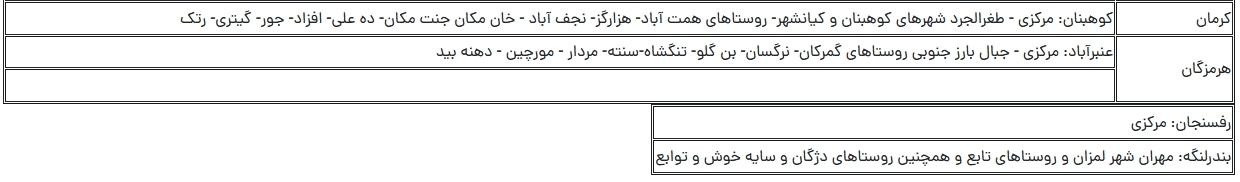 | کرمان | کوهبنان: مرکزی - طغرالجرد شهرهای کوهبنان و کیانشهر- روستاهای همت آباد- هزارگز- نجف آباد - خان مکان جنت مکان- ده علی- افزاد- جور- گیتری- رتک |
|---|---|
| هرمزگان | عنبرآباد: مرکزی - جبال بارز جنوبی روستاهای گمرکان- نرگسان- بن گلو- تنگشاه-سنته- مردار - مورچین - دهنه بید |
| | |

| رفسنجان: مرکزی |
|---|
| بندرلنگه: مهران شهر لمزان و روستاهای تابع و همچنین روستاهای دژگان و سایه خوش و توابع |